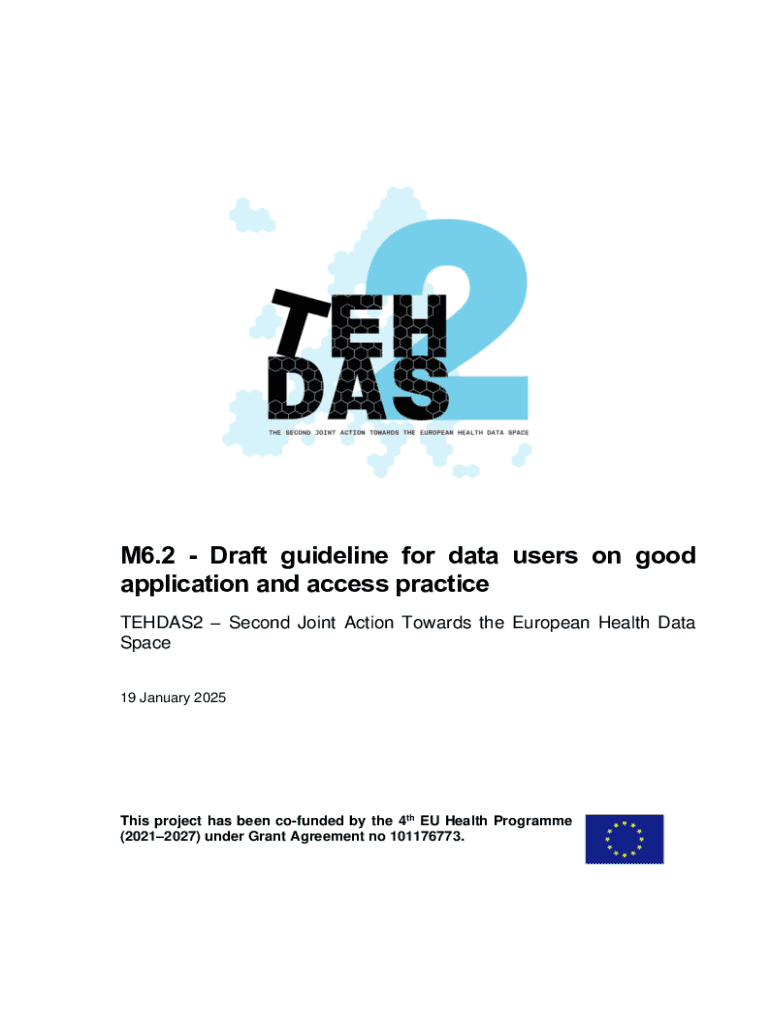 TEH
DAS
2
THE SECOND JOINT ACTION TOWARDS THE EUROPEAN HEALTH DATA SPACE

M6.2 - Draft guideline for data users on good application and access practice

TEHDAS2 – Second Joint Action Towards the European Health Data Space

19 January 2025

This project has been co-funded by the 4$^{th}$ EU Health Programme (2021–2027) under Grant Agreement no 101176773.